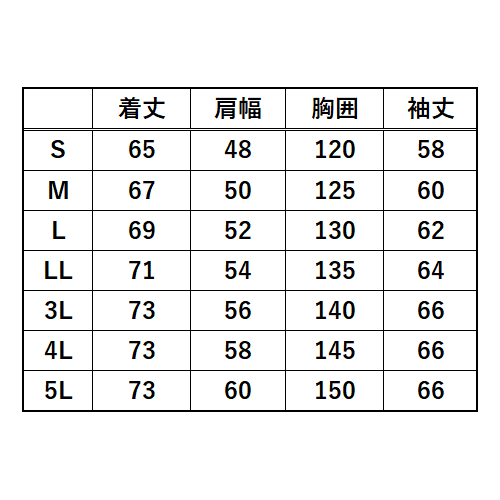 | | 着丈 | 肩幅 | 胸囲 | 袖丈 |
|---|---|---|---|---|
| S | 65 | 48 | 120 | 58 |
| M | 67 | 50 | 125 | 60 |
| L | 69 | 52 | 130 | 62 |
| LL | 71 | 54 | 135 | 64 |
| 3L | 73 | 56 | 140 | 66 |
| 4L | 73 | 58 | 145 | 66 |
| 5L | 73 | 60 | 150 | 66 |